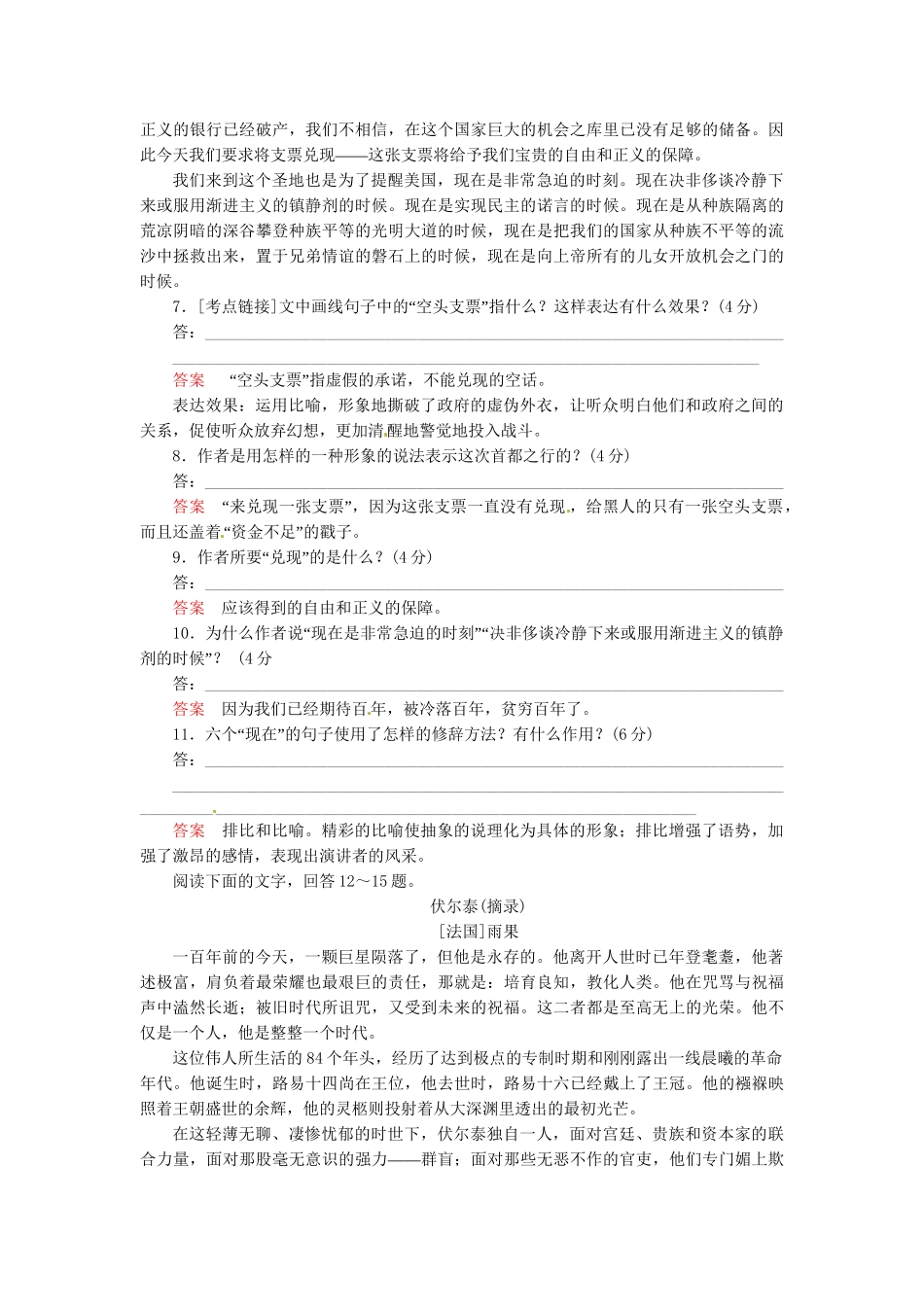 正义的银行已经破产，我们不相信，在这个国家巨大的机会之库里已没有足够的储备。因此今天我们要求将支票兑现——这张支票将给予我们宝贵的自由和正义的保障。

我们来到这个圣地也是为了提醒美国，现在是非常急迫的时刻。现在决非侈谈冷静下来或服用渐进主义的镇静剂的时候。现在是实现民主的诺言的时候。现在是从种族隔离的荒凉阴暗的深谷攀登种族平等的光明大道的时候，现在是把我们的国家从种族不平等的流沙中拯救出来，置于兄弟情谊的磐石上的时候，现在是向上帝所有的儿女开放机会之门的时候。

7．[考点链接]文中画线句子中的“空头支票”指什么？这样表达有什么效果？(4分)

答：

答案　“空头支票”指虚假的承诺，不能兑现的空话。

表达效果：运用比喻，形象地撕破了政府的虚伪外衣，让听众明白他们和政府之间的关系，促使听众放弃幻想，更加清醒地警觉地投入战斗。

8．作者是用怎样的一种形象的说法表示这次首都之行的？(4分)

答：

答案　“来兑现一张支票”，因为这张支票一直没有兑现，给黑人的只有一张空头支票，而且还盖着“资金不足”的戳子。

9．作者所要“兑现”的是什么？(4分)

答：

答案　应该得到的自由和正义的保障。

10．为什么作者说“现在是非常急迫的时刻”“决非侈谈冷静下来或服用渐进主义的镇静剂的时候”？(4分

答：

答案　因为我们已经期待百年，被冷落百年，贫穷百年了。

11．六个“现在”的句子使用了怎样的修辞方法？有什么作用？(6分)

答：

答案　排比和比喻。精彩的比喻使抽象的说理化为具体的形象；排比增强了语势，加强了激昂的感情，表现出演讲者的风采。

阅读下面的文字，回答12～15题。

伏尔泰(摘录)

[法国]雨果

一百年前的今天，一颗巨星陨落了，但他是永存的。他离开人世时已年登耄耋，他著述极富，肩负着最荣耀也最艰巨的责任，那就是：培育良知，教化人类。他在咒骂与祝福声中溘然长逝；被旧时代所诅咒，又受到未来的祝福。这二者都是至高无上的光荣。他不仅是一个人，他是整整一个时代。

这位伟人所生活的84个年头，经历了达到极点的专制时期和刚刚露出一线晨曦的革命年代。他诞生时，路易十四尚在王位，他去世时，路易十六已经戴上了王冠。他的襁褓映照着王朝盛世的余辉，他的灵柩则投射着从大深渊里透出的最初光芒。

在这轻薄无聊、凄惨忧郁的时世下，伏尔泰独自一人，面对宫廷、贵族和资本家的联合力量，面对那股毫无意识的强力——群盲；面对那些无恶不作的官吏，他们专门媚上欺